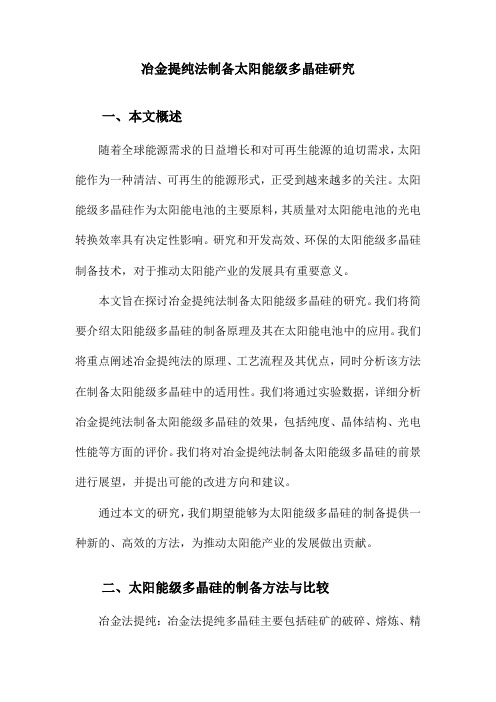 冶金提纯法制备太阳能级多晶硅研究

一、本文概述

随着全球能源需求的日益增长和对可再生能源的迫切需求，太阳能作为一种清洁、可再生的能源形式，正受到越来越多的关注。太阳能级多晶硅作为太阳能电池的主要原料，其质量对太阳能电池的光电转换效率具有决定性影响。研究和开发高效、环保的太阳能级多晶硅制备技术，对于推动太阳能产业的发展具有重要意义。

本文旨在探讨冶金提纯法制备太阳能级多晶硅的研究。我们将简要介绍太阳能级多晶硅的制备原理及其在太阳能电池中的应用。我们将重点阐述冶金提纯法的原理、工艺流程及其优点，同时分析该方法在制备太阳能级多晶硅中的适用性。我们将通过实验数据，详细分析冶金提纯法制备太阳能级多晶硅的效果，包括纯度、晶体结构、光电性能等方面的评价。我们将对冶金提纯法制备太阳能级多晶硅的前景进行展望，并提出可能的改进方向和建议。

通过本文的研究，我们期望能够为太阳能级多晶硅的制备提供一种新的、高效的方法，为推动太阳能产业的发展做出贡献。

二、太阳能级多晶硅的制备方法与比较

冶金法提纯：冶金法提纯多晶硅主要包括硅矿的破碎、熔炼、精